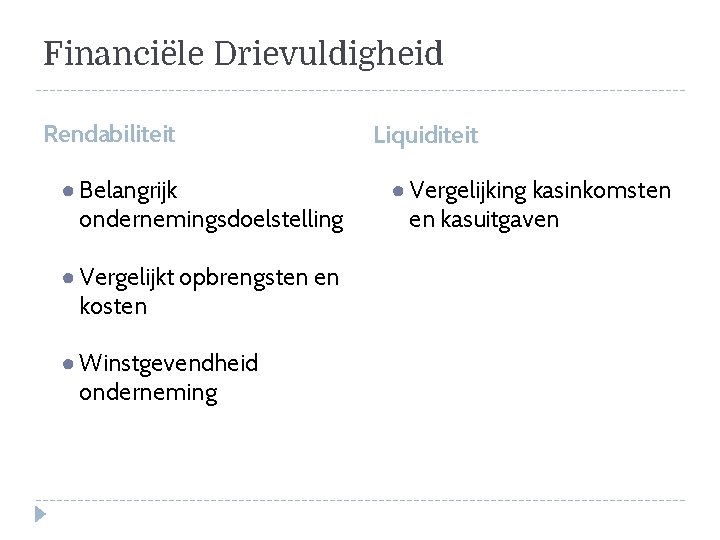 Financiële Drievuldigheid

Rendabiliteit

- Belangrijk ondernemingsdoelstelling

- Vergelijkt opbrengsten en kosten

- Winstgevendheid onderneming

Liquiditeit

- Vergelijking kasinkomsten en kasuitgaven